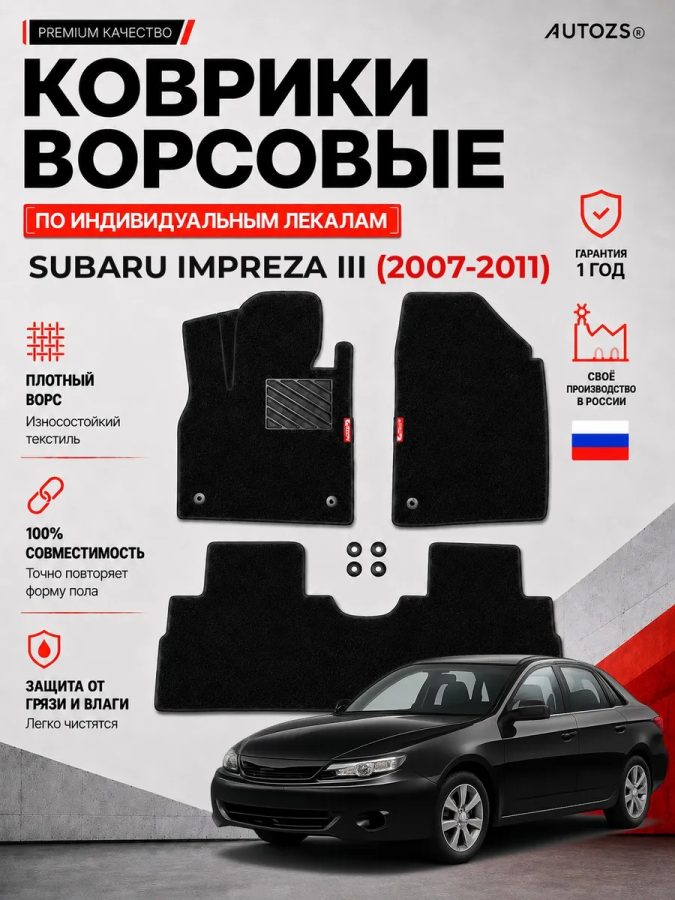 PREMIUM КАЧЕСТВО

AUTOZS®

КОВРИКИ ВОРСОВЫЕ

ПО ИНДИВИДУАЛЬНЫМ ЛЕКАЛАМ

SUBARU IMPREZA III (2007-2011)

ГАРАНТИЯ 1 ГОД

СВОЁ ПРОИЗВОДСТВО В РОССИИ

ПЛОТНЫЙ ВОРС
Износостойкий текстиль

100% СОВМЕСТИМОСТЬ
Точно повторяет форму пола

ЗАЩИТА ОТ ГРЯЗИ И ВЛАГИ
Легко чистятся